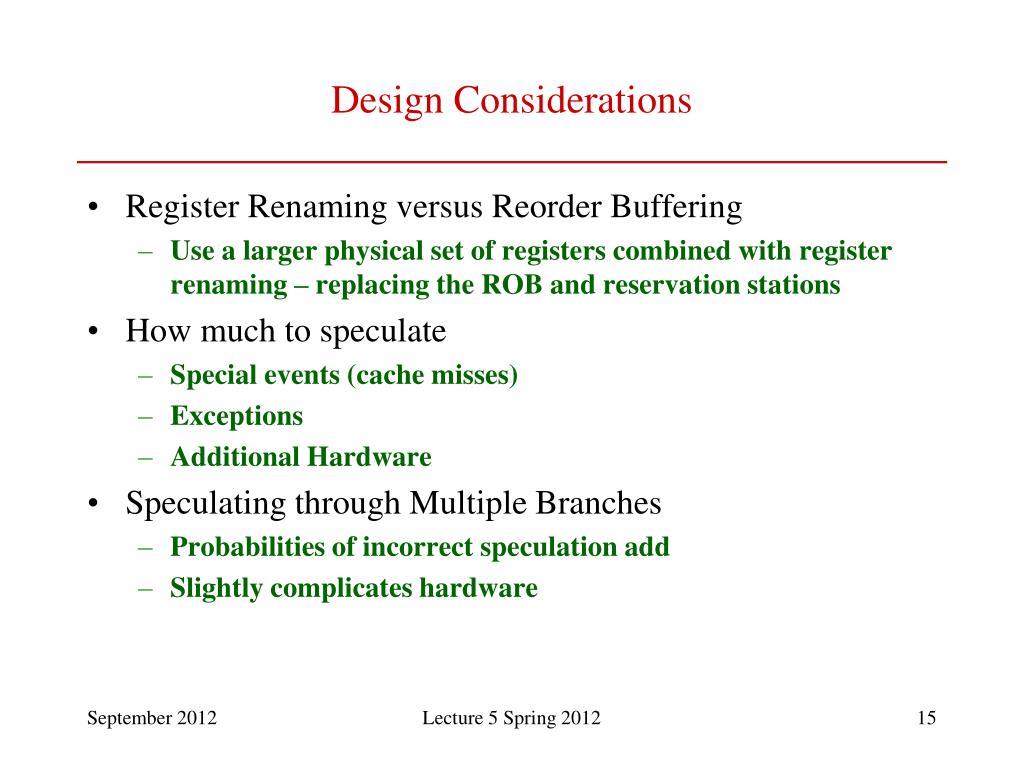 Design Considerations

• Register Renaming versus Reorder Buffering
– Use a larger physical set of registers combined with register renaming – replacing the ROB and reservation stations

• How much to speculate
– Special events (cache misses)
– Exceptions
– Additional Hardware

• Speculating through Multiple Branches
– Probabilities of incorrect speculation add
– Slightly complicates hardware

September 2012

Lecture 5 Spring 2012

15